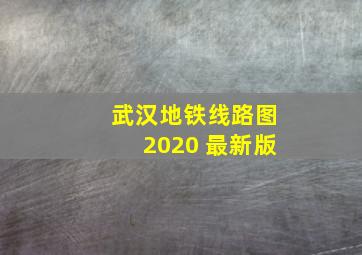 武汉地铁线路图
2020 最新版